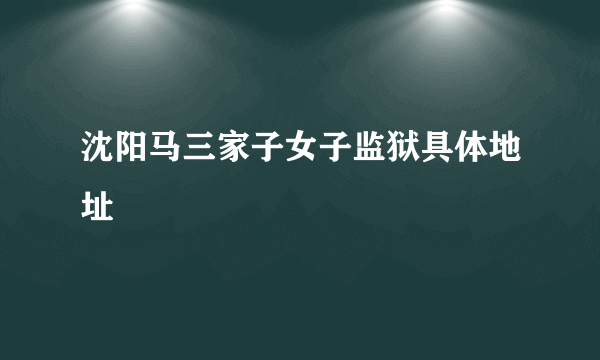 沈阳马三家子女子监狱具体地址